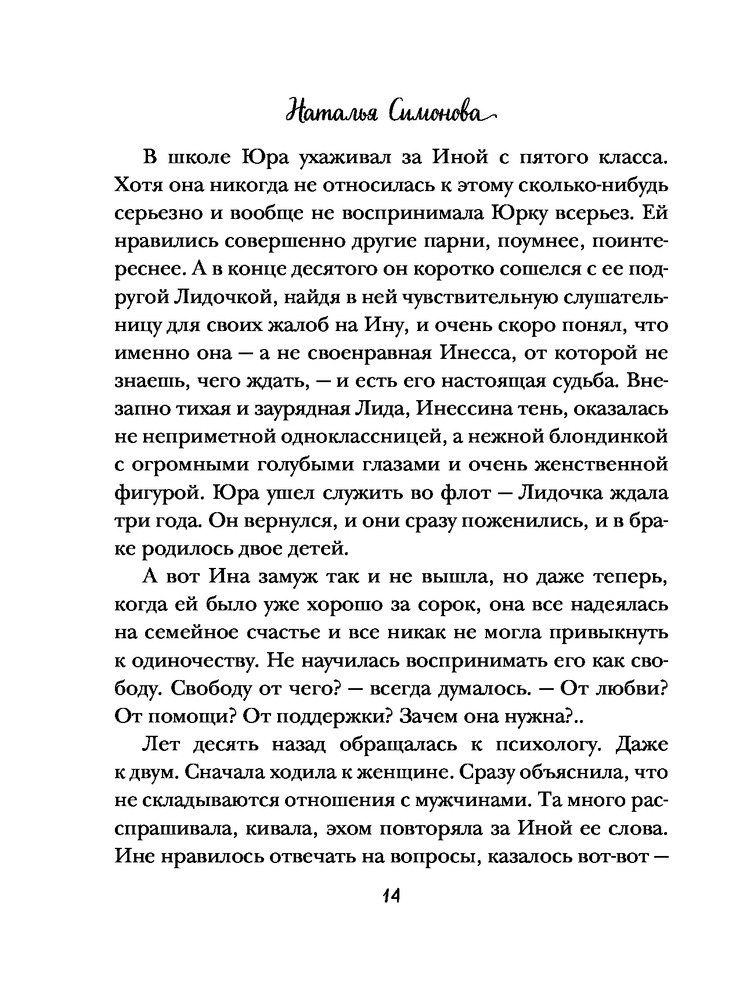 Наталья Симонова

В школе Юра ухаживал за Иной с пятого класса. Хотя она никогда не относилась к этому сколько-нибудь серьезно и вообще не воспринимала Юрку всерьез. Ей нравились совершенно другие парни, поумнее, поинтереснее. А в конце десятого он коротко сошелся с ее подругой Лидочкой, найдя в ней чувствительную слушательницу для своих жалоб на Ину, и очень скоро понял, что именно она — а не своенравная Инесса, от которой не знаешь, чего ждать, — и есть его настоящая судьба. Внезапно тихая и заурядная Лида, Инессина тень, оказалась не неприметной одноклассницей, а нежной блондинкой с огромными голубыми глазами и очень женственной фигурой. Юра ушел служить во флот — Лидочка ждала три года. Он вернулся, и они сразу поженились, и в браке родилось двое детей.

А вот Ина замуж так и не вышла, но даже теперь, когда ей было уже хорошо за сорок, она все надеялась на семейное счастье и все никак не могла привыкнуть к одиночеству. Не научилась воспринимать его как свободу. Свободу от чего? — всегда думалось. — От любви? От помощи? От поддержки? Зачем она нужна?..

Лет десять назад обращалась к психологу. Даже к двум. Сначала ходила к женщине. Сразу объяснила, что не складываются отношения с мужчинами. Та много расспрашивала, кивала, эхом повторяла за Иной ее слова. Ине нравилось отвечать на вопросы, казалось вот-вот —

14